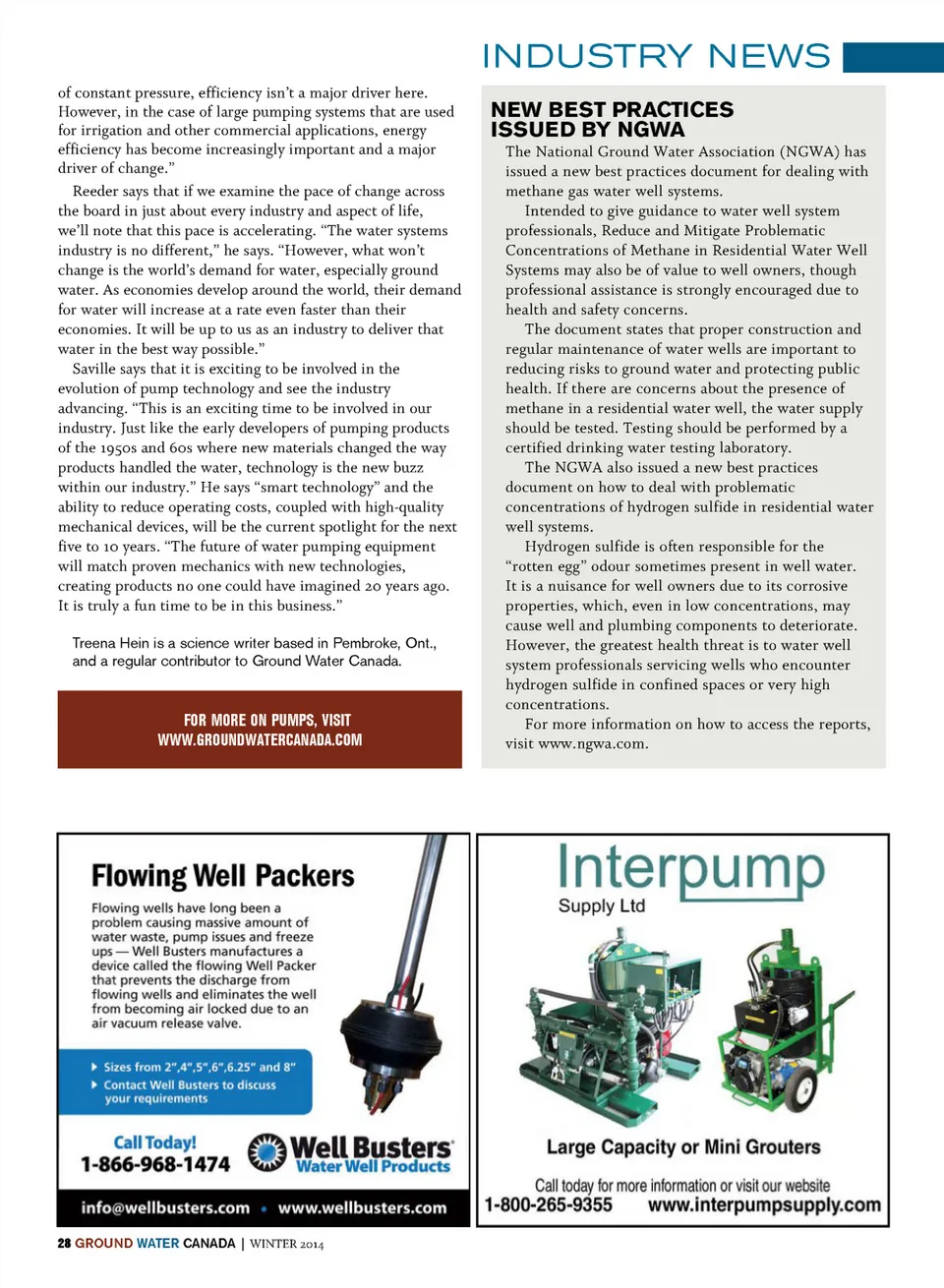 INDUSTRY NEWS

of constant pressure, efficiency isn't a major driver here. However, in the case of large pumping systems that are used for irrigation and other commercial applications, energy efficiency has become increasingly important and a major driver of change."

Reeder says that if we examine the pace of change across the board in just about every industry and aspect of life, we'll note that this pace is accelerating. "The water systems industry is no different," he says. "However, what won't change is the world's demand for water, especially ground water. As economies develop around the world, their demand for water will increase at a rate even faster than their economies. It will be up to us as an industry to deliver that water in the best way possible."

Saville says that it is exciting to be involved in the evolution of pump technology and see the industry advancing. "This is an exciting time to be involved in our industry. Just like the early developers of pumping products of the 1950s and 60s where new materials changed the way products handled the water, technology is the new buzz within our industry." He says "smart technology" and the ability to reduce operating costs, coupled with high-quality mechanical devices, will be the current spotlight for the next five to 10 years. "The future of water pumping equipment will match proven mechanics with new technologies, creating products no one could have imagined 20 years ago. It is truly a fun time to be in this business."

Treena Hein is a science writer based in Pembroke, Ont., and a regular contributor to Ground Water Canada.

FOR MORE ON PUMPS, VISIT WWW.GROUNDWATERCANADA.COM

NEW BEST PRACTICES ISSUED BY NGWA

The National Ground Water Association (NGWA) has issued a new best practices document for dealing with methane gas water well systems.

Intended to give guidance to water well system professionals, Reduce and Mitigate Problematic Concentrations of Methane in Residential Water Well Systems may also be of value to well owners, though professional assistance is strongly encouraged due to health and safety concerns.

The document states that proper construction and regular maintenance of water wells are important to reducing risks to ground water and protecting public health. If there are concerns about the presence of methane in a residential water well, the water supply should be tested. Testing should be performed by a certified drinking water testing laboratory.

The NGWA also issued a new best practices document on how to deal with problematic concentrations of hydrogen sulfide in residential water well systems.

Hydrogen sulfide is often responsible for the "rotten egg" odour sometimes present in well water. It is a nuisance for well owners due to its corrosive properties, which, even in low concentrations, may cause well and plumbing components to deteriorate. However, the greatest health threat is to water well system professionals servicing wells who encounter hydrogen sulfide in confined spaces or very high concentrations.

For more information on how to access the reports, visit www.ngwa.com.

Flowing Well Packers

Flowing wells have long been a problem causing massive amount of water waste, pump issues and freeze ups — Well Busters manufactures a device called the flowing Well Packer that prevents the discharge from flowing wells and eliminates the well from becoming air locked due to an air vacuum release valve.

Sizes from 2",4",5",6",6.25" and 8"
Contact Well Busters to discuss your requirements

Call Today!
1-866-968-1474

Well Busters
Water Well Products

info@wellbusters.com • www.wellbusters.com

Interpump
Supply Ltd

Large Capacity or Mini Grouters

Call today for more information or visit our website
1-800-265-9355 www.interpumpsupply.com

28 GROUND WATER CANADA | WINTER 2014